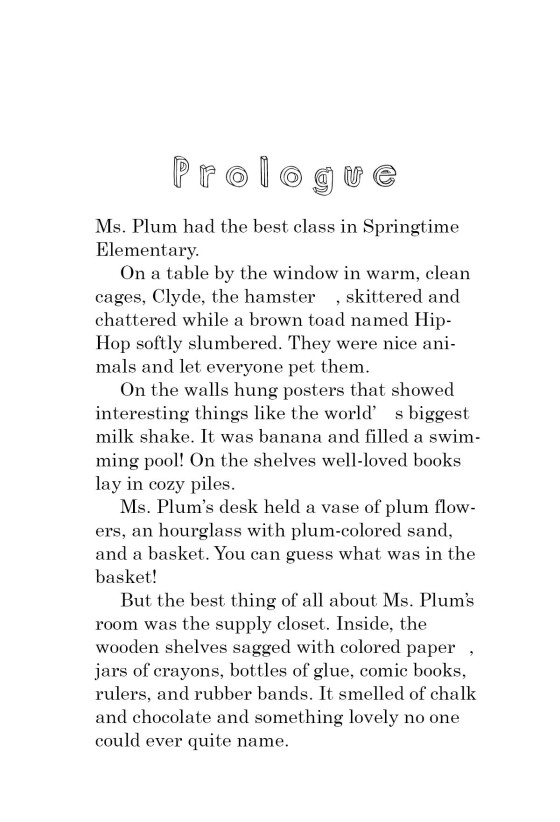 Prologue

Ms. Plum had the best class in Springtime Elementary.

On a table by the window in warm, clean cages, Clyde, the hamster , skittered and chattered while a brown toad named Hip-Hop softly slumbered. They were nice animals and let everyone pet them.

On the walls hung posters that showed interesting things like the world' s biggest milk shake. It was banana and filled a swimming pool! On the shelves well-loved books lay in cozy piles.

Ms. Plum's desk held a vase of plum flowers, an hourglass with plum-colored sand, and a basket. You can guess what was in the basket!

But the best thing of all about Ms. Plum's room was the supply closet. Inside, the wooden shelves sagged with colored paper , jars of crayons, bottles of glue, comic books, rulers, and rubber bands. It smelled of chalk and chocolate and something lovely no one could ever quite name.